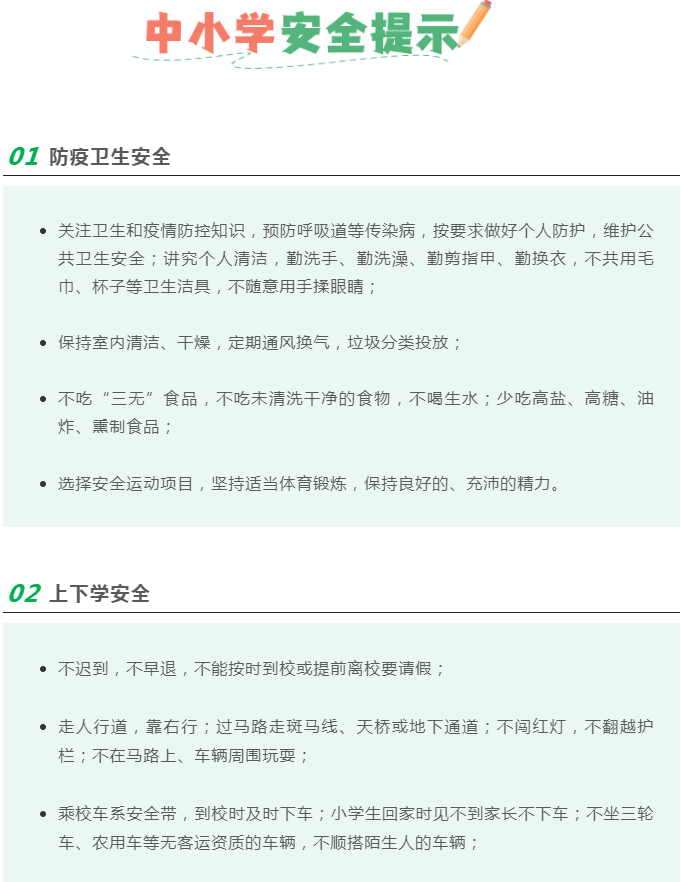 中小学安全提示

01 防疫卫生安全

- 关注卫生和疫情防控知识，预防呼吸道等传染病，按要求做好个人防护，维护公共卫生安全；讲究个人清洁，勤洗手、勤洗澡、勤剪指甲、勤换衣，不共用毛巾、杯子等卫生洁具，不随意用手揉眼睛；

- 保持室内清洁、干燥，定期通风换气，垃圾分类投放；

- 不吃“三无”食品，不吃未清洗干净的食物，不喝生水；少吃高盐、高糖、油炸、熏制食品；

- 选择安全运动项目，坚持适当体育锻炼，保持良好的、充沛的精力。

02 上下学安全

- 不迟到，不早退，不能按时到校或提前离校要请假；

- 走人行道，靠右行；过马路走斑马线、天桥或地下通道；不闯红灯，不翻越护栏；不在马路上、车辆周围玩耍；

- 乘校车系安全带，到校时及时下车；小学生回家时见不到家长不下车；不坐三轮车、农用车等无客运资质的车辆，不顺搭陌生人的车辆；